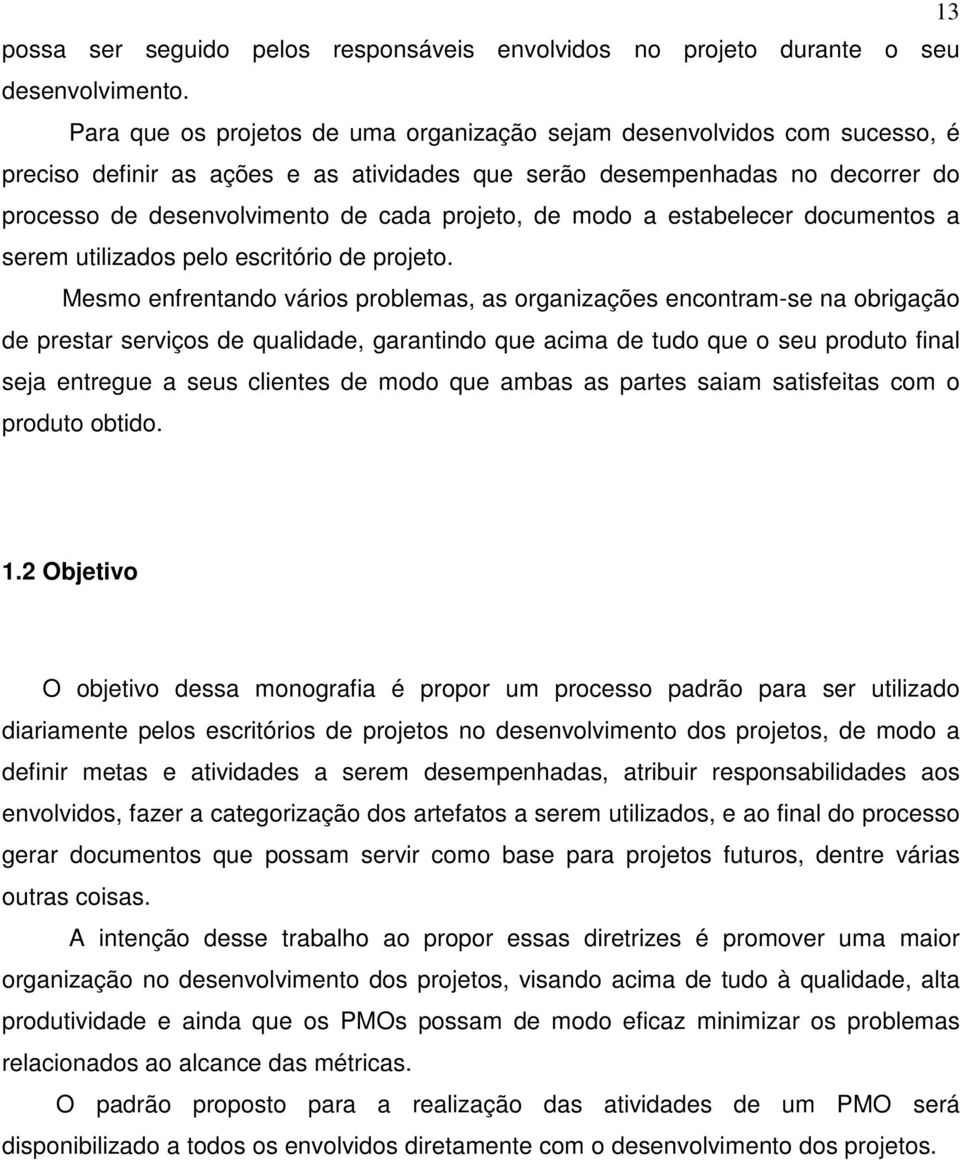 13

possa ser seguido pelos responsáveis envolvidos no projeto durante o seu desenvolvimento.

Para que os projetos de uma organização sejam desenvolvidos com sucesso, é preciso definir as ações e as atividades que serão desempenhadas no decorrer do processo de desenvolvimento de cada projeto, de modo a estabelecer documentos a serem utilizados pelo escritório de projeto.

Mesmo enfrentando vários problemas, as organizações encontram-se na obrigação de prestar serviços de qualidade, garantindo que acima de tudo que o seu produto final seja entregue a seus clientes de modo que ambas as partes saiam satisfeitas com o produto obtido.

1.2 Objetivo

O objetivo dessa monografia é propor um processo padrão para ser utilizado diariamente pelos escritórios de projetos no desenvolvimento dos projetos, de modo a definir metas e atividades a serem desempenhadas, atribuir responsabilidades aos envolvidos, fazer a categorização dos artefatos a serem utilizados, e ao final do processo gerar documentos que possam servir como base para projetos futuros, dentre várias outras coisas.

A intenção desse trabalho ao propor essas diretrizes é promover uma maior organização no desenvolvimento dos projetos, visando acima de tudo à qualidade, alta produtividade e ainda que os PMOs possam de modo eficaz minimizar os problemas relacionados ao alcance das métricas.

O padrão proposto para a realização das atividades de um PMO será disponibilizado a todos os envolvidos diretamente com o desenvolvimento dos projetos.